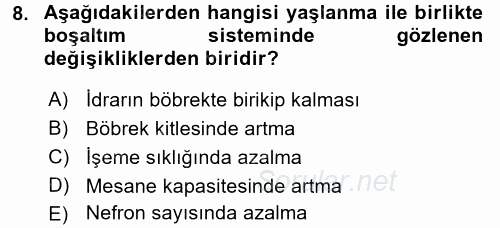 8. Aşağıdakilerden hangisi yaşlanma ile birlikte boşaltım sisteminde gözlenen değişikliklerden biridir?

A) İdrarın böbrekte birikip kalması
B) Böbrek kitlesinde artma
C) İşeme sıklığında azalma
D) Mesane kapasitesinde artma
E) Nefron sayısında azalma

Sorular.net